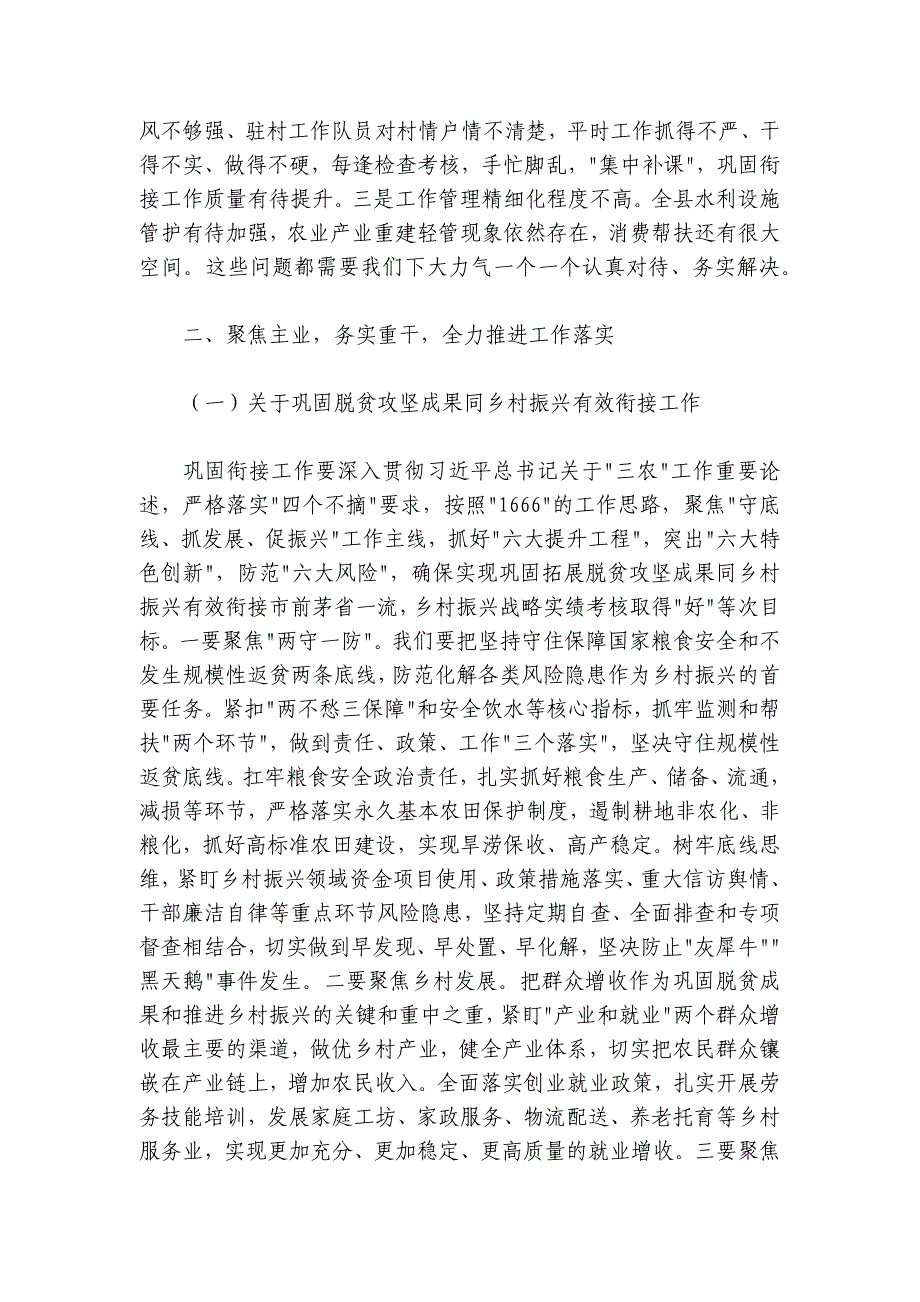 风不够强、驻村工作队员对村情户情不清楚，平时工作抓得不严、干得不实、做得不硬，每逢检查考核，手忙脚乱，"集中补课"，巩固衔接工作质量有待提升。三是工作管理精细化程度不高。全县水利设施管护有待加强，农业产业重建轻管现象依然存在，消费帮扶还有很大空间。这些问题都需要我们下大力气一个一个认真对待、务实解决。

二、聚焦主业，务实重干，全力推进工作落实

（一）关于巩固脱贫攻坚成果同乡村振兴有效衔接工作

巩固衔接工作要深入贯彻习近平总书记关于"三农"工作重要论述，严格落实"四个不摘"要求，按照"1666"的工作思路，聚焦"守底线、抓发展、促振兴"工作主线，抓好"六大提升工程"，突出"六大特色创新"，防范"六大风险"，确保实现巩固拓展脱贫攻坚成果同乡村振兴有效衔接市前茅省一流，乡村振兴战略实绩考核取得"好"等次目标。一要聚焦"两守一防"。我们要把坚持守住保障国家粮食安全和不发生规模性返贫两条底线，防范化解各类风险隐患作为乡村振兴的首要任务。紧扣"两不愁三保障"和安全饮水等核心指标，抓牢监测和帮扶"两个环节"，做到责任、政策、工作"三个落实"，坚决守住规模性返贫底线。扛牢粮食安全政治责任，扎实抓好粮食生产、储备、流通，减损等环节，严格落实永久基本农田保护制度，遏制耕地非农化、非粮化，抓好高标准农田建设，实现旱涝保收、高产稳定。树牢底线思维，紧盯乡村振兴领域资金项目使用、政策措施落实、重大信访舆情、干部廉洁自律等重点环节风险隐患，坚持定期自查、全面排查和专项督查相结合，切实做到早发现、早处置、早化解，坚决防止"灰犀牛""黑天鹅"事件发生。二要聚焦乡村发展。把群众增收作为巩固脱贫成果和推进乡村振兴的关键和重中之重，紧盯"产业和就业"两个群众增收最主要的渠道，做优乡村产业，健全产业体系，切实把农民群众镶嵌在产业链上，增加农民收入。全面落实创业就业政策，扎实开展劳务技能培训，发展家庭工坊、家政服务、物流配送、养老托育等乡村服务业，实现更加充分、更加稳定、更高质量的就业增收。三要聚焦